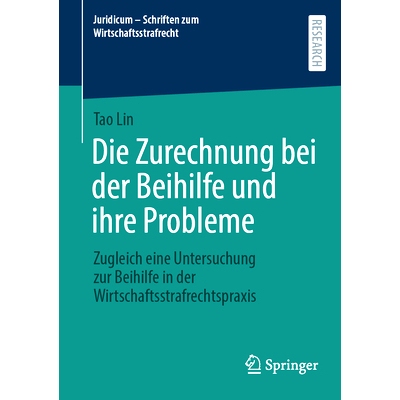 Juridicum – Schriften zum Wirtschaftsstrafrecht

RESEARCH

Tao Lin

Die Zurechnung bei der Beihilfe und ihre Probleme

Zugleich eine Untersuchung zur Beihilfe in der Wirtschaftsstrafrechtspraxis

Springer